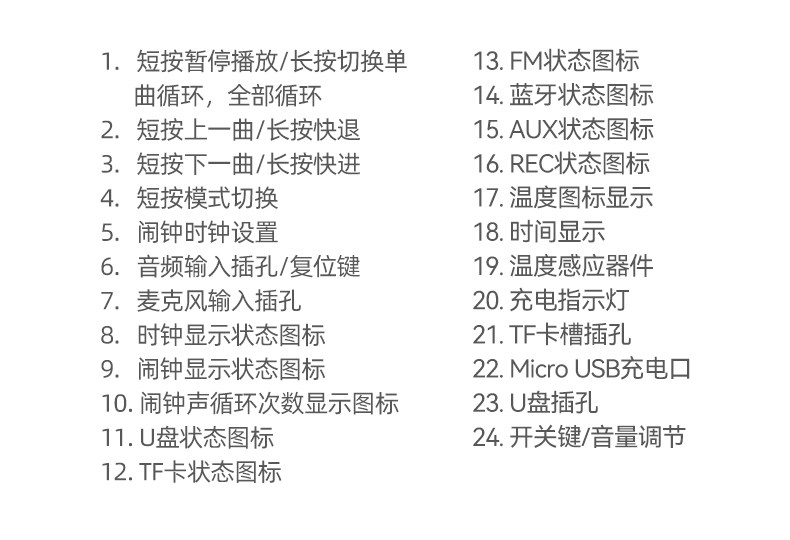 1.短按暂停播放/长按切换单曲循环，全部循环
2.短按上一曲/长按快退
3.短按下一曲/长按快进
4.短按模式切换
5.闹钟时钟设置
6.音频输入插孔/复位键
7.麦克风输入插孔
8.时钟显示状态图标
9.闹钟显示状态图标
10.闹钟声循环次数显示图标
11.U盘状态图标
12.TF卡状态图标

13.FM状态图标
14.蓝牙状态图标
15.AUX状态图标
16.REC状态图标
17.温度图标显示
18.时间显示
19.温度感应器件
20.充电指示灯
21.TF卡槽插孔
22.Micro USB充电口
23.U盘插孔
24.开关键/音量调节